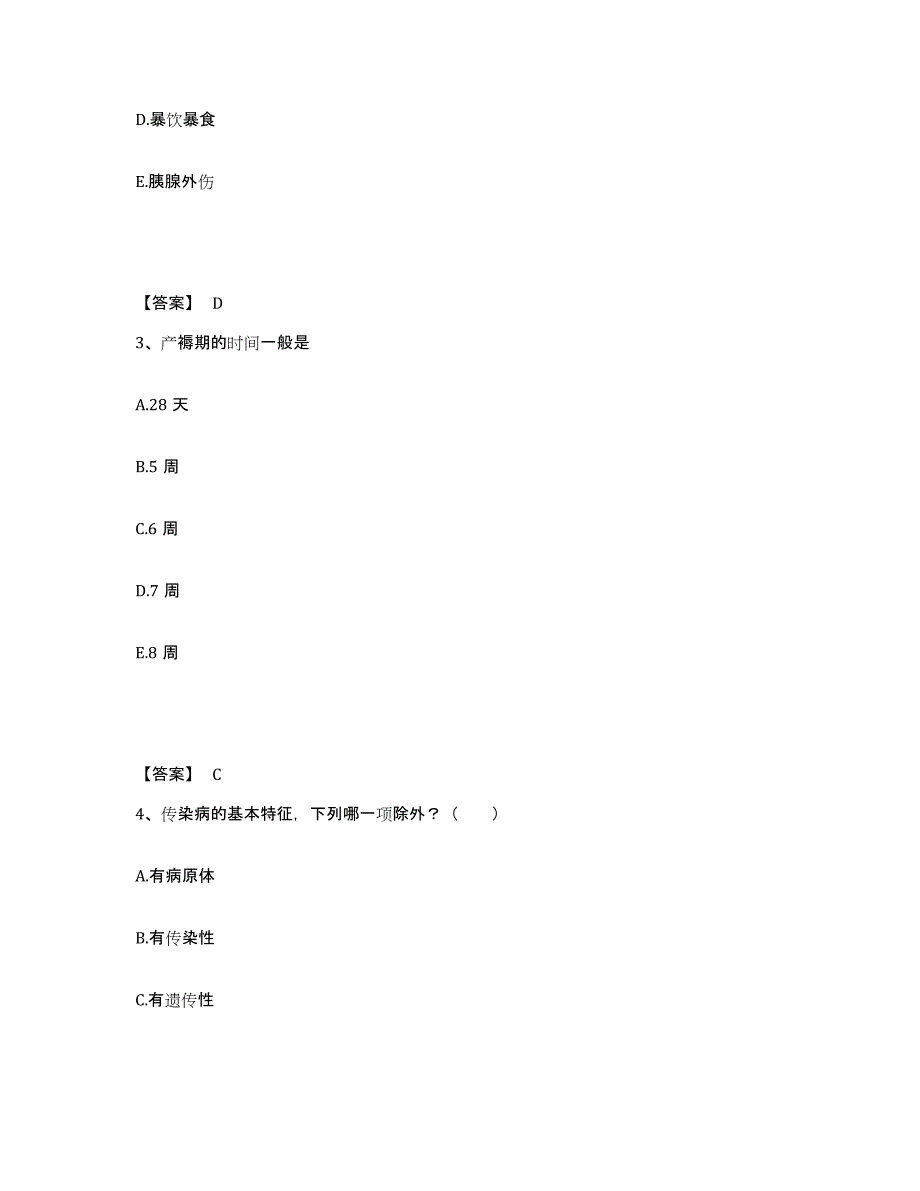 D.暴饮暴食

E.胰腺外伤

【答案】 D

3、产褥期的时间一般是

A.28 天

B.5 周

C.6 周

D.7 周

E.8 周

【答案】 C

4、传染病的基本特征，下列哪一项除外？（　　）

A.有病原体

B.有传染性

C.有遗传性